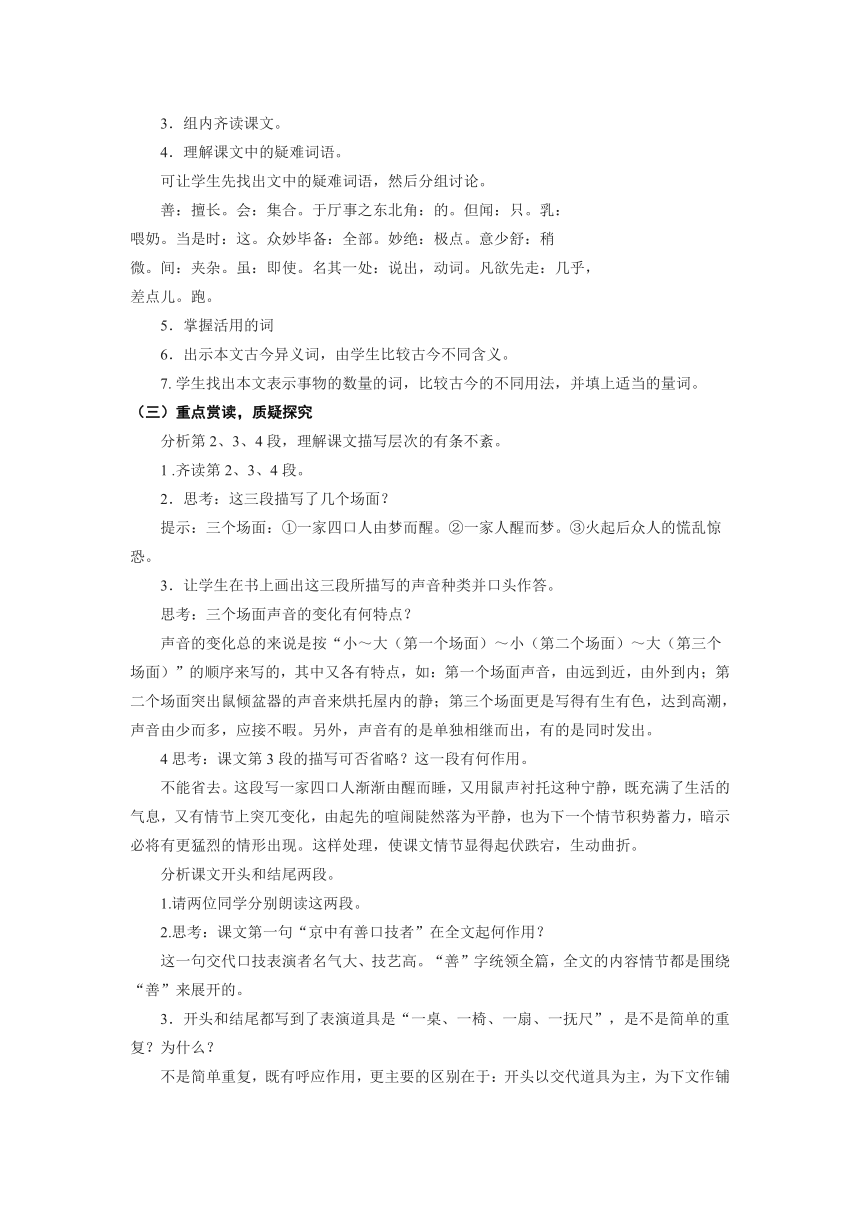 3．组内齐读课文。

4．理解课文中的疑难词语。

可让学生先找出文中的疑难词语，然后分组讨论。

善：擅长。会：集合。于厅事之东北角：的。但闻：只。乳：喂奶。当是时：这。众妙毕备：全部。妙绝：极点。意少舒：稍微。间：夹杂。虽：即使。名其一处：说出，动词。凡欲先走：几乎，差点儿。跑。

5．掌握活用的词

6．出示本文古今异义词，由学生比较古今不同含义。

7. 学生找出本文表示事物的数量的词，比较古今的不同用法，并填上适当的量词。

（三）重点赏读，质疑探究

分析第 2、3、4 段，理解课文描写层次的有条不紊。

1 .齐读第 2、3、4 段。

2．思考：这三段描写了几个场面？

提示：三个场面：①一家四口人由梦而醒。②一家人醒而梦。③火起后众人的慌乱惊恐。

3．让学生在书上画出这三段所描写的声音种类并口头作答。

思考：三个场面声音的变化有何特点？

声音的变化总的来说是按“小～大（第一个场面）～小（第二个场面）～大（第三个场面）”的顺序来写的，其中又各有特点，如：第一个场面声音，由远到近，由外到内；第二个场面突出鼠倾盆器的声音来烘托屋内的静；第三个场面更是写得有生有色，达到高潮，声音由少而多，应接不暇。另外，声音有的是单独相继而出，有的是同时发出。

4 思考：课文第 3 段的描写可否省略？这一段有何作用。

不能省去。这段写一家四口人渐渐由醒而睡，又用鼠声衬托这种宁静，既充满了生活的气息，又有情节上突兀变化，由起先的喧闹陡然落为平静，也为下一个情节积势蓄力，暗示必将有更猛烈的情形出现。这样处理，使课文情节显得起伏跌宕，生动曲折。

分析课文开头和结尾两段。

1.请两位同学分别朗读这两段。

2.思考：课文第一句“京中有善口技者”在全文起何作用？

这一句交代口技表演者名气大、技艺高。“善”字统领全篇，全文的内容情节都是围绕“善”来展开的。

3．开头和结尾都写到了表演道具是“一桌、一椅、一扇、一抚尺”，是不是简单的重复？为什么？

不是简单重复，既有呼应作用，更主要的区别在于：开头以交代道具为主，为下文作铺